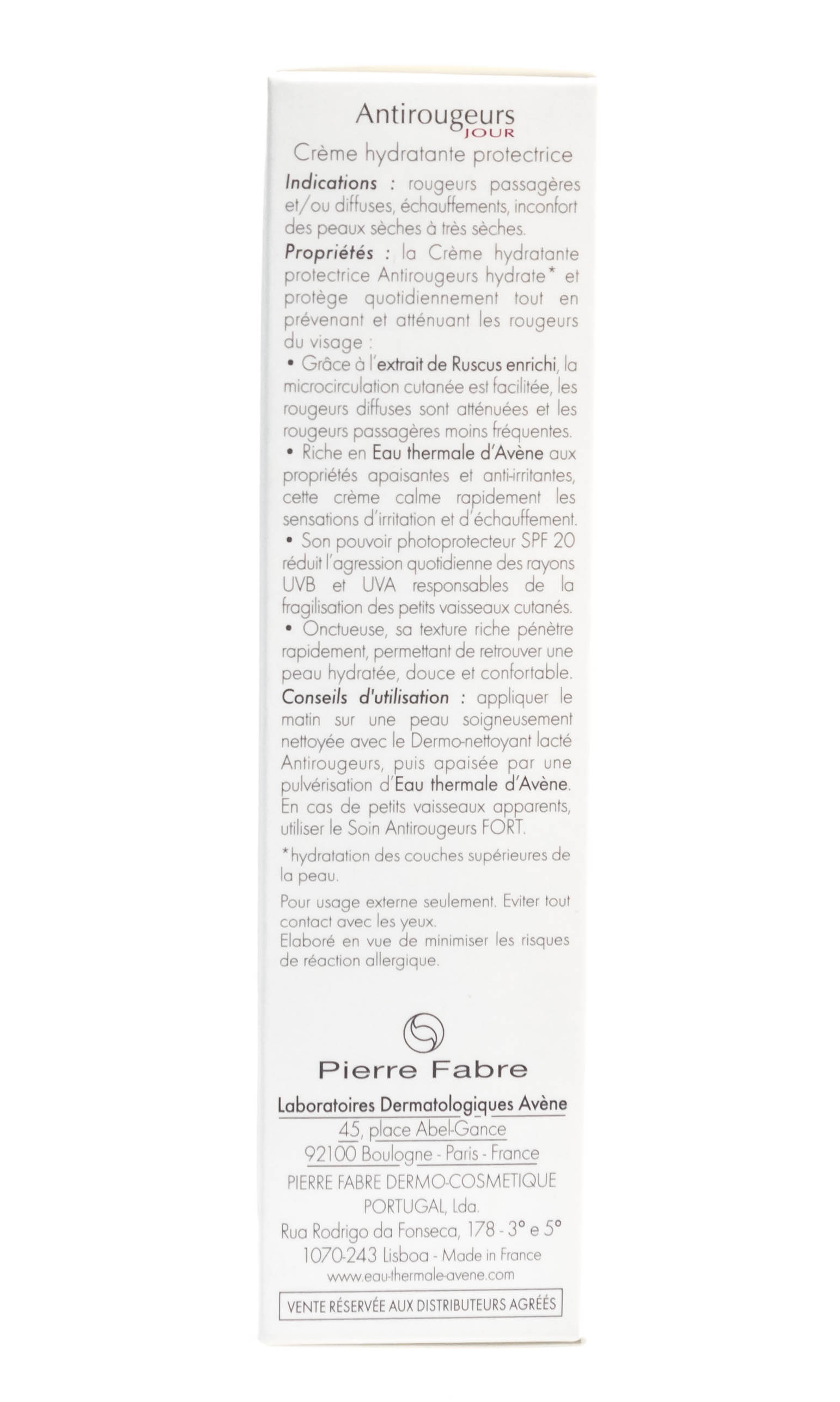 Antirougeurs
JOUR
Crème hydratante protectrice

Indications : rougeurs passagères et/ou diffuses, échauffements, inconfort des peaux sèches à très sèches.

Propriétés : la Crème hydratante protectrice Antirougeurs hydrate* et protège quotidiennement tout en prévenant et atténuant les rougeurs du visage :

• Grâce à l'extrait de Ruscus enrichi, la microcirculation cutanée est facilitée, les rougeurs diffuses sont atténuées et les rougeurs passagères moins fréquentes.

• Riche en Eau thermale d'Avène aux propriétés apaisantes et anti-irritantes, cette crème calme rapidement les sensations d'irritation et d'échauffement.

• Son pouvoir photoprotecteur SPF 20 réduit l'agression quotidienne des rayons UVB et UVA responsables de la fragilisation des petits vaisseaux cutanés.

• Onctueuse, sa texture riche pénètre rapidement, permettant de retrouver une peau hydratée, douce et confortable.

Conseils d'utilisation : appliquer le matin sur une peau soigneusement nettoyée avec le Dermo-nettoyant lacté Antirougeurs, puis apaisée par une pulvérisation d'Eau thermale d'Avène. En cas de petits vaisseaux apparents, utiliser le Soin Antirougeurs FORT.

*hydratation des couches supérieures de la peau.

Pour usage externe seulement. Eviter tout contact avec les yeux.
Elaboré en vue de minimiser les risques de réaction allergique.

Pierre Fabre

Laboratoires Dermatologiques Avène
45, place Abel-Gance
92100 Boulogne - Paris - France
PIERRE FABRE DERMO-COSMETIQUE PORTUGAL, Lda.
Rua Rodrigo da Fonseca, 178 - 3° e 5°
1070-243 Lisboa - Made in France
www.eau-thermale-avene.com

VENTE RÉSERVÉE AUX DISTRIBUTEURS AGRÉÉS